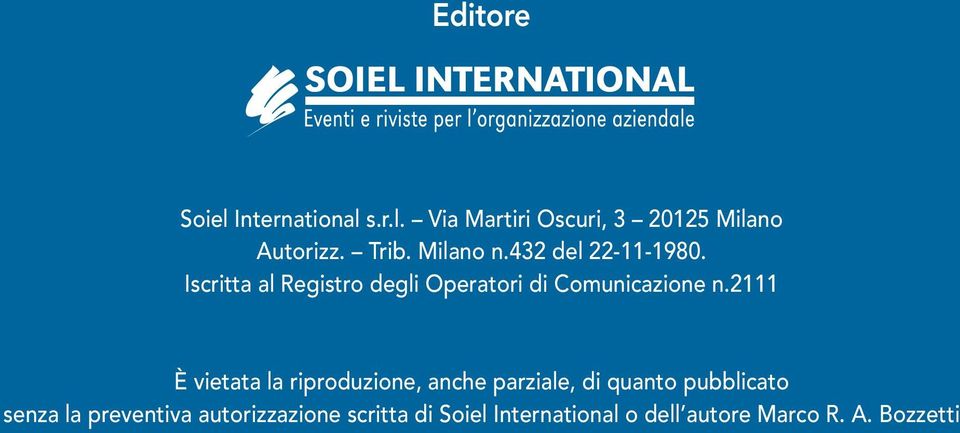 Editore

SOIEL INTERNATIONAL
Eventi e riviste per l'organizzazione aziendale

Soiel International s.r.l. – Via Martiri Oscuri, 3 – 20125 Milano
Autorizz. – Trib. Milano n.432 del 22-11-1980.
Iscritta al Registro degli Operatori di Comunicazione n.2111

È vietata la riproduzione, anche parziale, di quanto pubblicato senza la preventiva autorizzazione scritta di Soiel International o dell'autore Marco R. A. Bozzetti